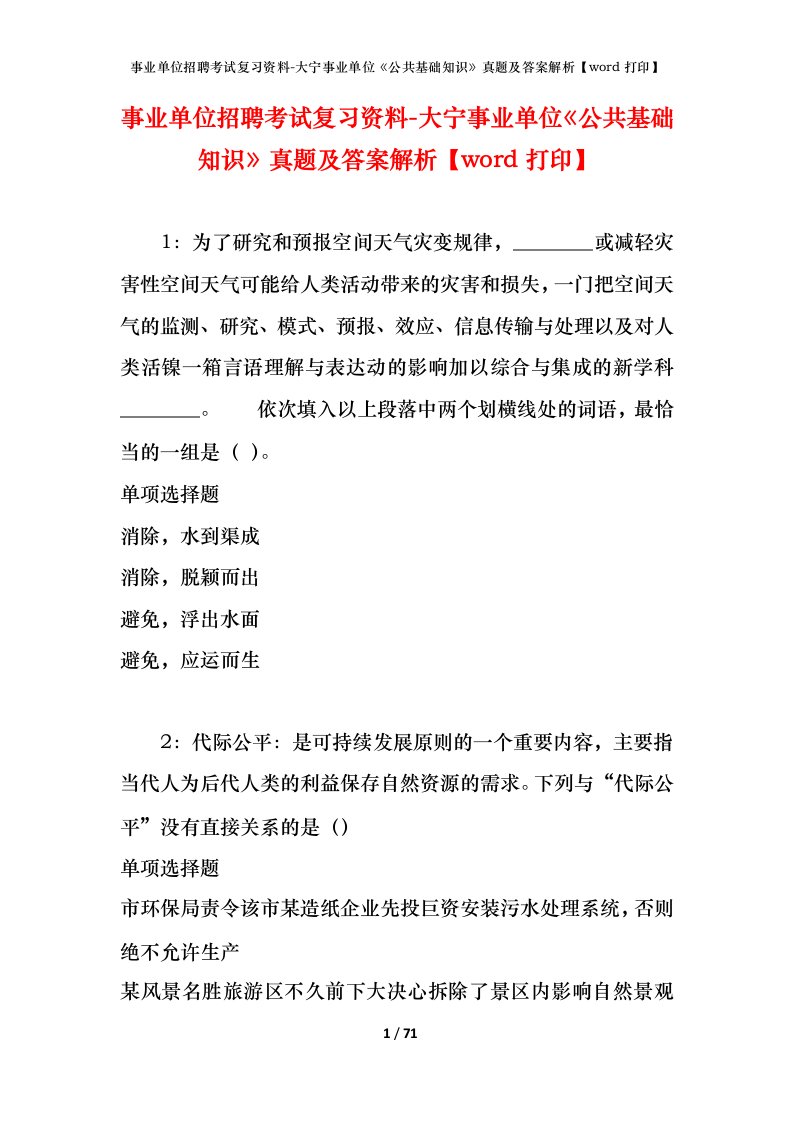 事业单位招聘考试复习资料-大宁事业单位《公共基础知识》真题及答案解析【word 打印】

事业单位招聘考试复习资料-大宁事业单位《公共基础知识》真题及答案解析【word 打印】

1：为了研究和预报空间天气灾变规律，________或减轻灾害性空间天气可能给人类活动带来的灾害和损失，一门把空间天气的监测、研究、模式、预报、效应、信息传输与处理以及对人类活镍一箱言语理解与表达动的影响加以综合与集成的新学科________。　　依次填入以上段落中两个划横线处的词语，最恰当的一组是（ ）。

单项选择题

消除，水到渠成

消除，脱颖而出

避免，浮出水面

避免，应运而生

2：代际公平：是可持续发展原则的一个重要内容，主要指当代人为后代人类的利益保存自然资源的需求。下列与“代际公平”没有直接关系的是（）

单项选择题

市环保局责令该市某造纸企业先投巨资安装污水处理系统，否则绝不允许生产

某风景名胜旅游区不久前下大决心拆除了景区内影响自然景观

1 / 71